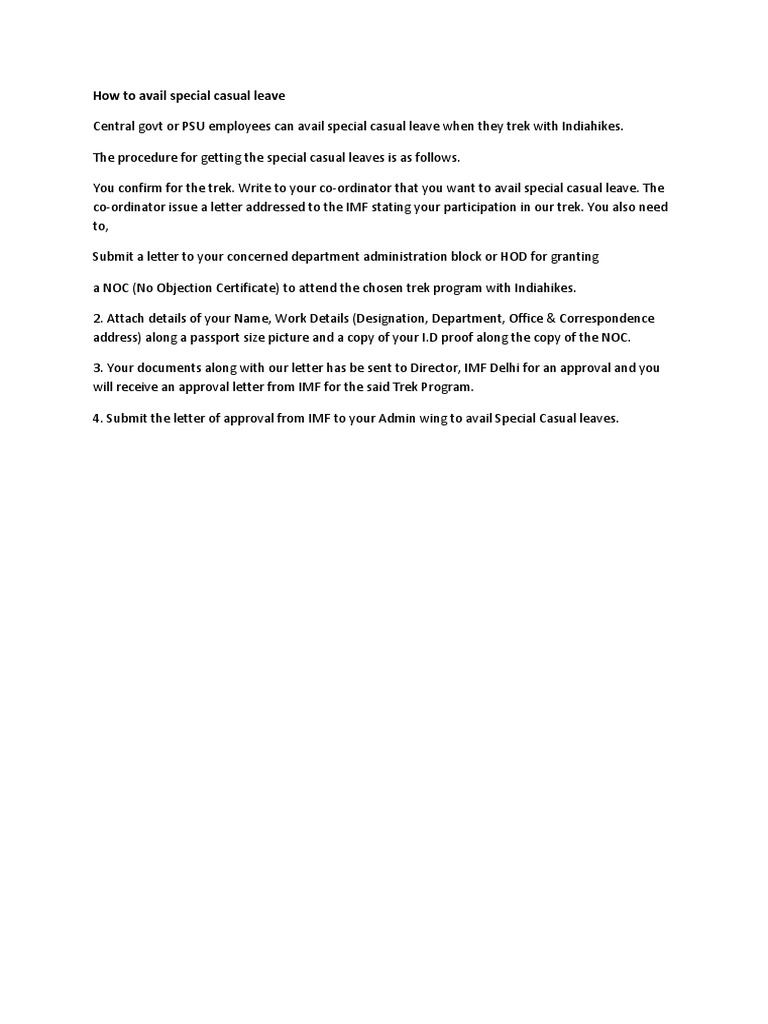 How to avail special casual leave

Central govt or PSU employees can avail special casual leave when they trek with Indiahikes.

The procedure for getting the special casual leaves is as follows.

You confirm for the trek. Write to your co-ordinator that you want to avail special casual leave. The co-ordinator issue a letter addressed to the IMF stating your participation in our trek. You also need to,

Submit a letter to your concerned department administration block or HOD for granting

a NOC (No Objection Certificate) to attend the chosen trek program with Indiahikes.

2. Attach details of your Name, Work Details (Designation, Department, Office & Correspondence address) along a passport size picture and a copy of your I.D proof along the copy of the NOC.

3. Your documents along with our letter has be sent to Director, IMF Delhi for an approval and you will receive an approval letter from IMF for the said Trek Program.

4. Submit the letter of approval from IMF to your Admin wing to avail Special Casual leaves.